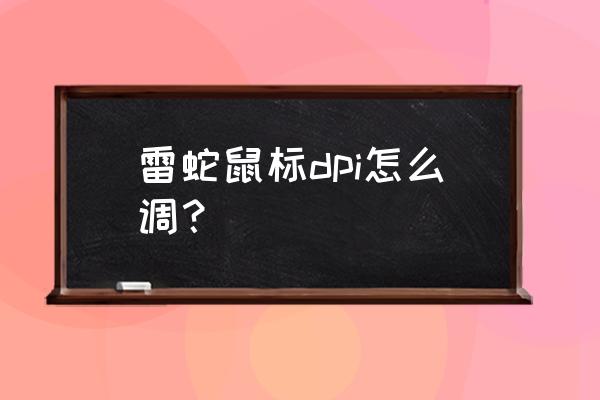 雷蛇鼠标dpi怎么调？